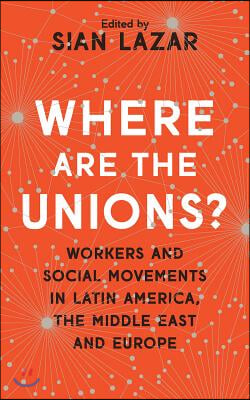 Edited by
SIAN LAZAR

WHERE ARE THE UNIONS?

WORKERS AND SOCIAL MOVEMENTS IN LATIN AMERICA, THE MIDDLE EAST AND EUROPE